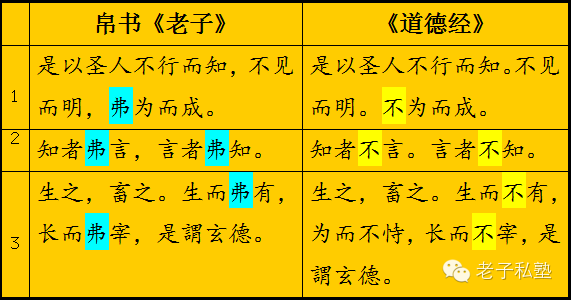 |  | 帛书《老子》 | 《道德经》 |
|---|---|---|
| 1 | 是以圣人不行而知，不见而明，弗为而成。 | 是以圣人不行而知。不见而明。不为而成。 |
| 2 | 知者弗言，言者弗知。 | 知者不言。言者不知。 |
| 3 | 生之，畜之。生而弗有，长而弗宰，是謂玄德。 | 生之，畜之。生而不有，为而不恃，长而不宰，是謂玄德。 |

老子私塾